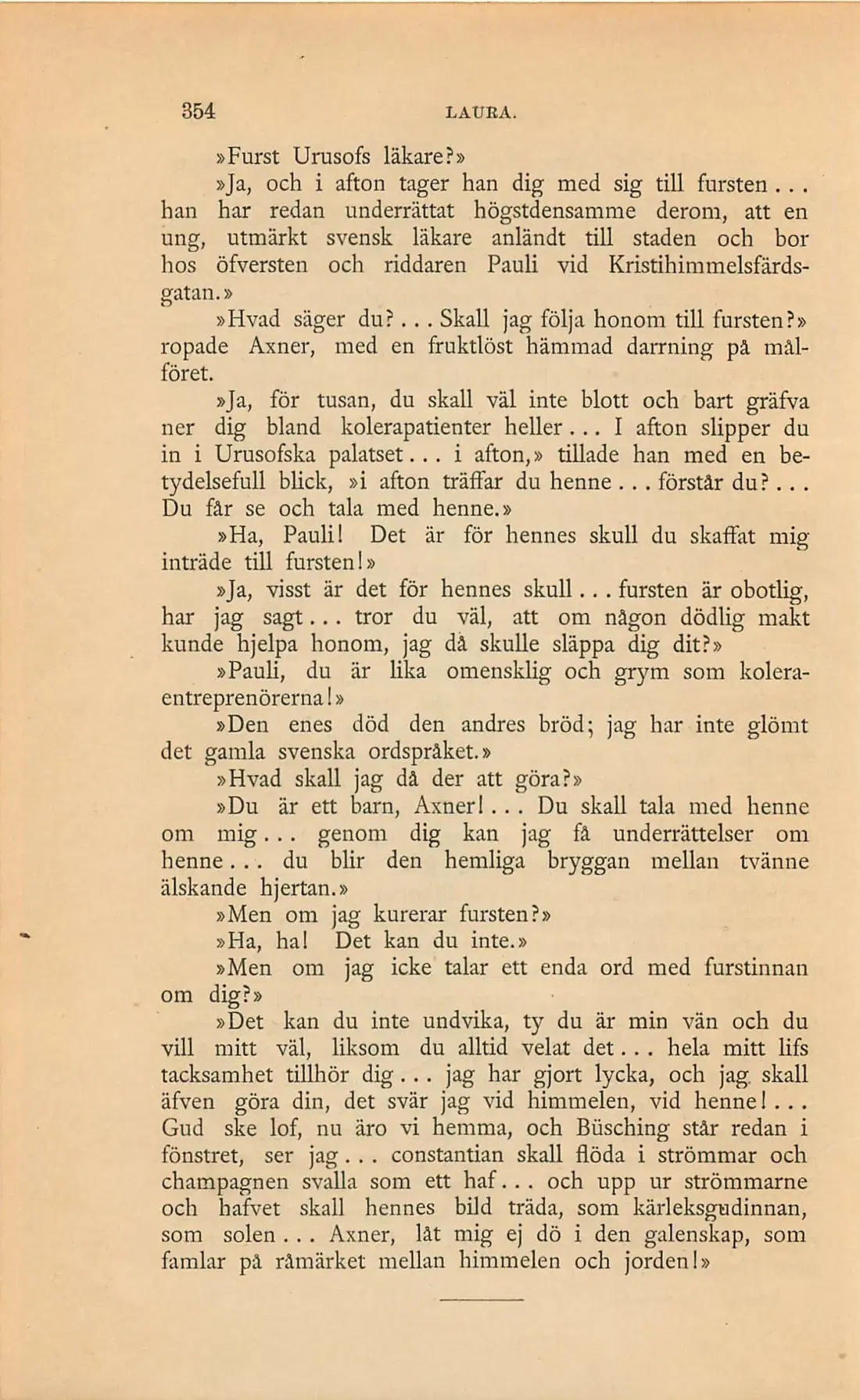 354 LAURA.

»Furst Urusofs läkare?»

»Ja, och i afton tager han dig med sig till fursten... han har redan underrättat högstdensamme derom, att en ung, utmärkt svensk läkare anländt till staden och bor hos öfversten och riddaren Pauli vid Kristihimmelsfärdsgatan.»

»Hvad säger du?... Skall jag följa honom till fursten?» ropade Axner, med en fruktlöst hämmad darrning på målföret.

»Ja, för tusan, du skall väl inte blott och bart gräfva ner dig bland kolerapatienter heller... I afton slipper du in i Urusofska palatset... i afton,» tillade han med en betydelsefull blick, »i afton träffar du henne... förstår du?... Du får se och tala med henne.»

»Ha, Pauli! Det är för hennes skull du skaffat mig inträde till fursten!»

»Ja, visst är det för hennes skull... fursten är obotlig, har jag sagt... tror du väl, att om någon dödlig makt kunde hjelpa honom, jag då skulle släppa dig dit?»

»Pauli, du är lika omensklig och grym som koleraentreprenörerna!»

»Den enes död den andres bröd; jag har inte glömt det gamla svenska ordspråket.»

»Hvad skall jag då der att göra?»

»Du är ett barn, Axner!... Du skall tala med henne om mig... genom dig kan jag få underrättelser om henne... du blir den hemliga bryggan mellan tvänne älskande hjertan.»

»Men om jag kurerar fursten?»

»Ha, ha! Det kan du inte.»

»Men om jag icke talar ett enda ord med furstinnan om dig?»

»Det kan du inte undvika, ty du är min vän och du vill mitt väl, liksom du alltid velat det... hela mitt lifs tacksamhet tillhör dig... jag har gjort lycka, och jag skall äfven göra din, det svär jag vid himmelen, vid henne!... Gud ske lof, nu äro vi hemma, och Büsching står redan i fönstret, ser jag... constantian skall flöda i strömmar och champagnen svalla som ett haf... och upp ur strömmarne och hafvet skall hennes bild träda, som kärleksgudinnan, som solen... Axner, låt mig ej dö i den galenskap, som famlar på råmärket mellan himmelen och jorden!»